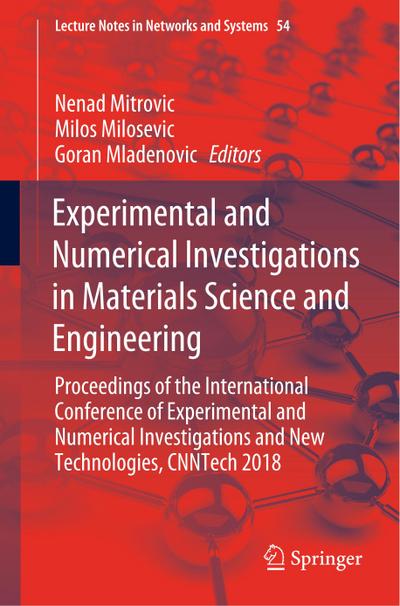 Lecture Notes in Networks and Systems 54

Nenad Mitrovic
Milos Milosevic
Goran Mladenovic Editors

Experimental and Numerical Investigations in Materials Science and Engineering

Proceedings of the International Conference of Experimental and Numerical Investigations and New Technologies, CNNTech 2018

Springer